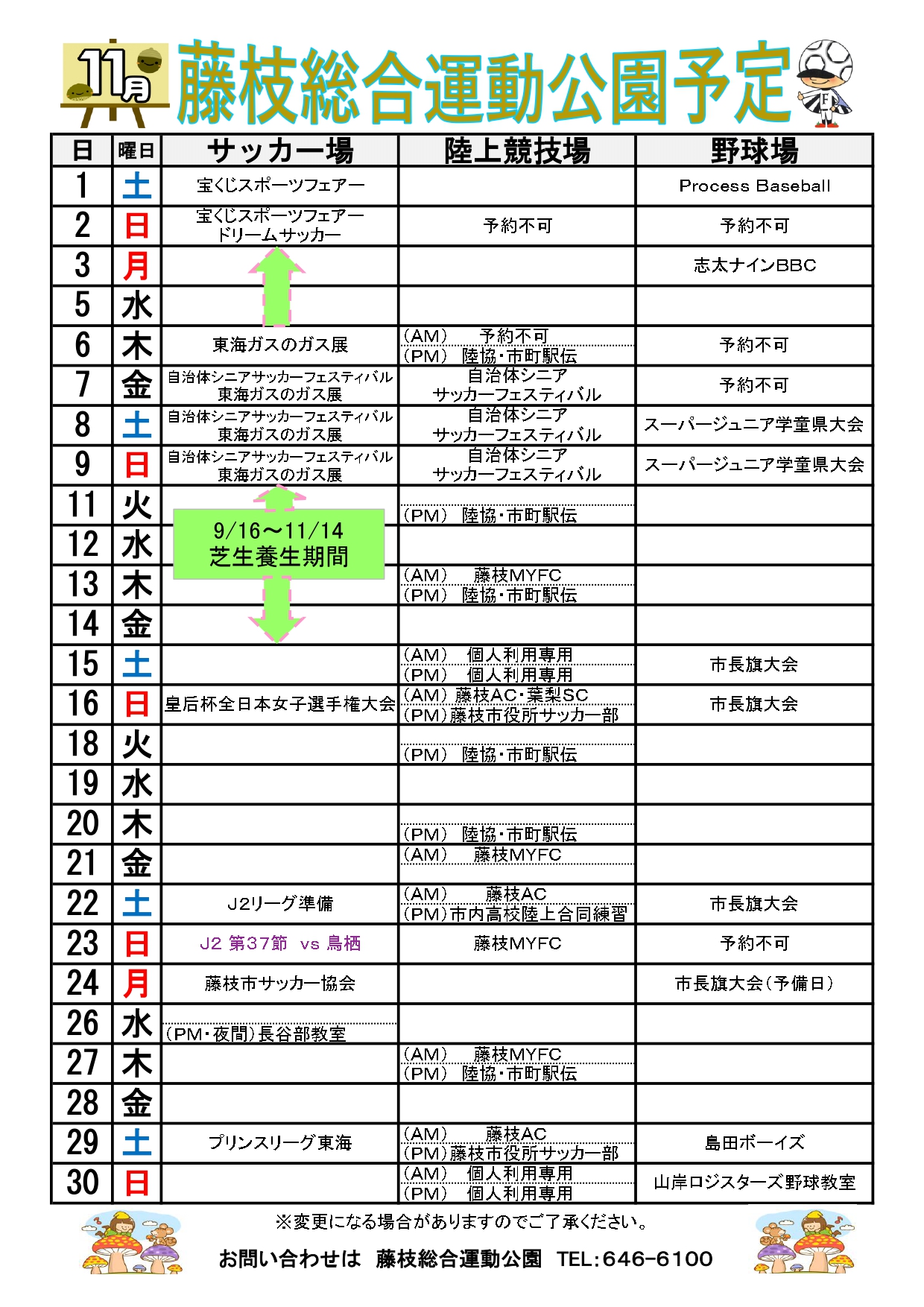 11月 藤枝総合運動公園予定

| 日 | 曜日 | サッカー場 | 陸上競技場 | 野球場 |
|---|---|---|---|---|
| 1 | 土 | 宝くじスポーツフェアー | | Process Baseball |
| 2 | 日 | 宝くじスポーツフェアー ドリームサッカー | 予約不可 | 予約不可 |
| 3 | 月 | | | 志太ナインBBC |
| 5 | 水 | | | |
| 6 | 木 | 東海ガスのガス展 | (AM) 予約不可 (PM) 陸協・市町駅伝 | 予約不可 |
| 7 | 金 | 自治体シニアサッカーフェスティバル 東海ガスのガス展 | 自治体シニア サッカーフェスティバル | 予約不可 |
| 8 | 土 | 自治体シニアサッカーフェスティバル 東海ガスのガス展 | 自治体シニア サッカーフェスティバル | スーパージュニア学童県大会 |
| 9 | 日 | 自治体シニアサッカーフェスティバル 東海ガスのガス展 | 自治体シニア サッカーフェスティバル | スーパージュニア学童県大会 |
| 11 | 火 | 9/16～11/14 芝生養生期間 | (PM) 陸協・市町駅伝 | |
| 12 | 水 | | | |
| 13 | 木 | | (AM) 藤枝MYFC (PM) 陸協・市町駅伝 | |
| 14 | 金 | | | |
| 15 | 土 | | (AM) 個人利用専用 (PM) 個人利用専用 | 市長旗大会 |
| 16 | 日 | 皇后杯全日本女子選手権大会 | (AM) 藤枝AC・葉梨SC (PM)藤枝市役所サッカー部 | 市長旗大会 |
| 18 | 火 | | (PM) 陸協・市町駅伝 | |
| 19 | 水 | | | |
| 20 | 木 | | (PM) 陸協・市町駅伝 | |
| 21 | 金 | | (AM) 藤枝MYFC | |
| 22 | 土 | J2リーグ準備 | (AM) 藤枝AC (PM)市内高校陸上合同練習 | 市長旗大会 |
| 23 | 日 | J2 第37節 vs 鳥栖 | 藤枝MYFC | 予約不可 |
| 24 | 月 | 藤枝市サッカー協会 | | 市長旗大会(予備日) |
| 26 | 水 | (PM・夜間)長谷部教室 | | |
| 27 | 木 | | (AM) 藤枝MYFC (PM) 陸協・市町駅伝 | |
| 28 | 金 | | | |
| 29 | 土 | プリンスリーグ東海 | (AM) 藤枝AC (PM)藤枝市役所サッカー部 | 島田ボーイズ |
| 30 | 日 | | (AM) 個人利用専用 (PM) 個人利用専用 | 山岸ロジスターズ野球教室 |

※変更になる場合がありますのでご了承ください。

お問い合わせは 藤枝総合運動公園 TEL:646-6100